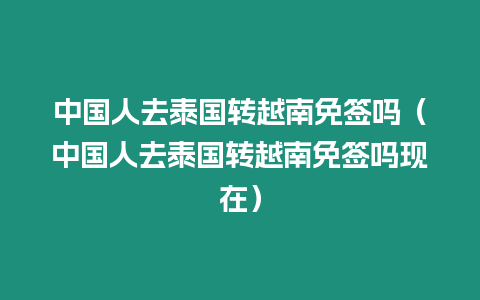 中国人去泰国转越南免签吗（中国人去泰国转越南免签吗现在）